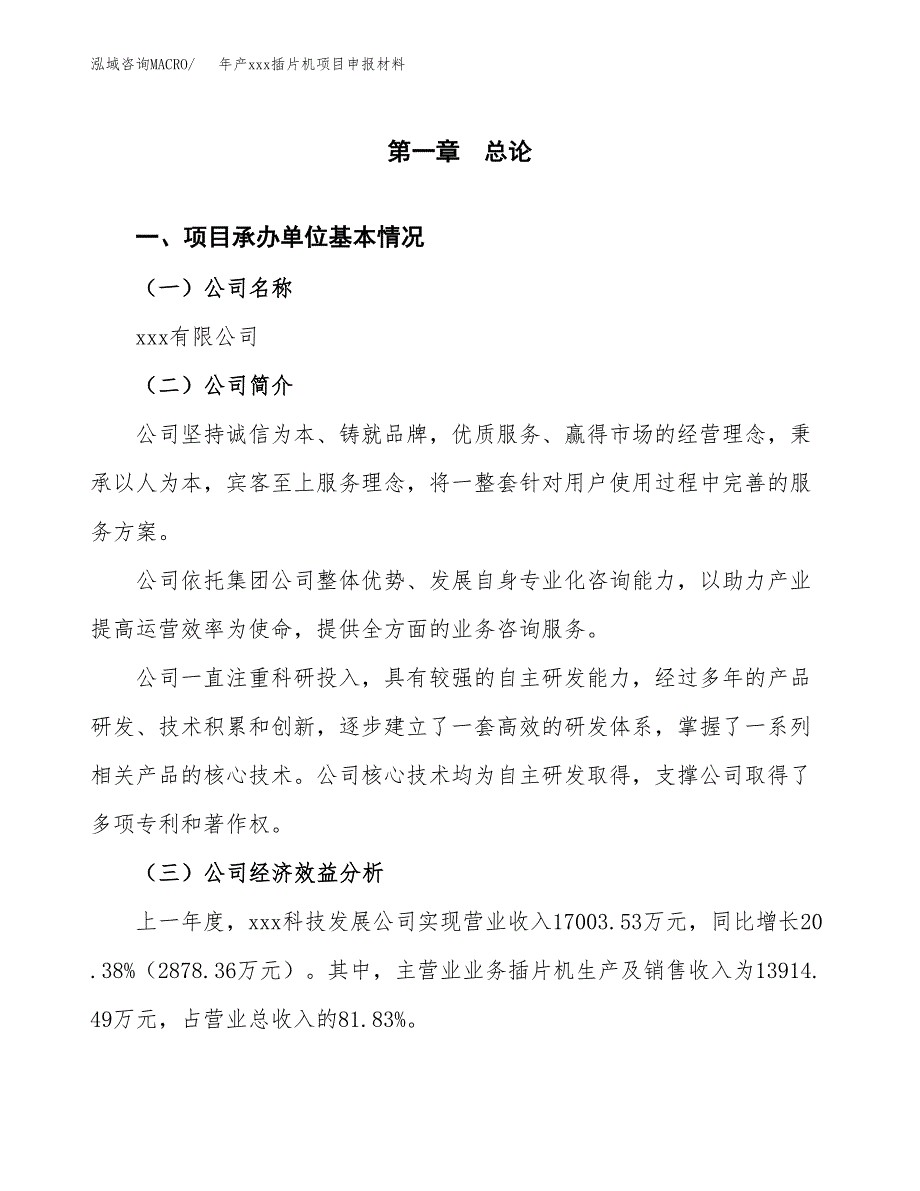 泓域咨询MACRO/　　年产xxx插片机项目申报材料

第一章　总论

一、项目承办单位基本情况

（一）公司名称

xxx有限公司

（二）公司简介

公司坚持诚信为本、铸就品牌，优质服务、赢得市场的经营理念，秉承以人为本，宾客至上服务理念，将一整套针对用户使用过程中完善的服务方案。

公司依托集团公司整体优势、发展自身专业化咨询能力，以助力产业提高运营效率为使命，提供全方面的业务咨询服务。

公司一直注重科研投入，具有较强的自主研发能力，经过多年的产品研发、技术积累和创新，逐步建立了一套高效的研发体系，掌握了一系列相关产品的核心技术。公司核心技术均为自主研发取得，支撑公司取得了多项专利和著作权。

（三）公司经济效益分析

上一年度，xxx科技发展公司实现营业收入17003.53万元，同比增长20.38%（2878.36万元）。其中，主营业业务插片机生产及销售收入为13914.49万元，占营业总收入的81.83%。